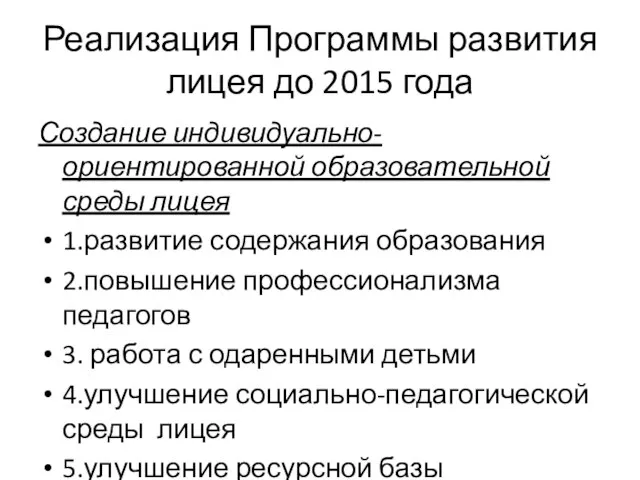 Реализация Программы развития лицея до 2015 года

Создание индивидуально-ориентированной образовательной среды лицея

• 1.развитие содержания образования
• 2.повышение профессионализма педагогов
• 3. работа с одаренными детьми
• 4.улучшение социально-педагогической среды лицея
• 5.улучшение ресурсной базы